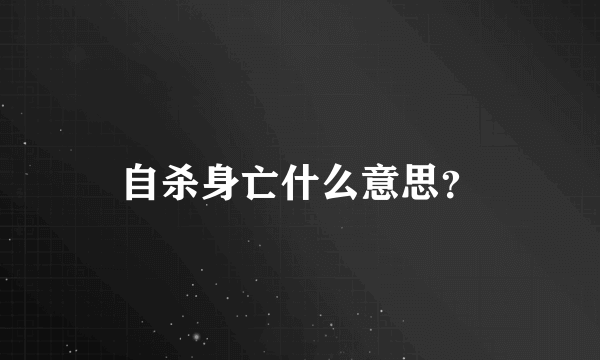 自杀身亡什么意思?